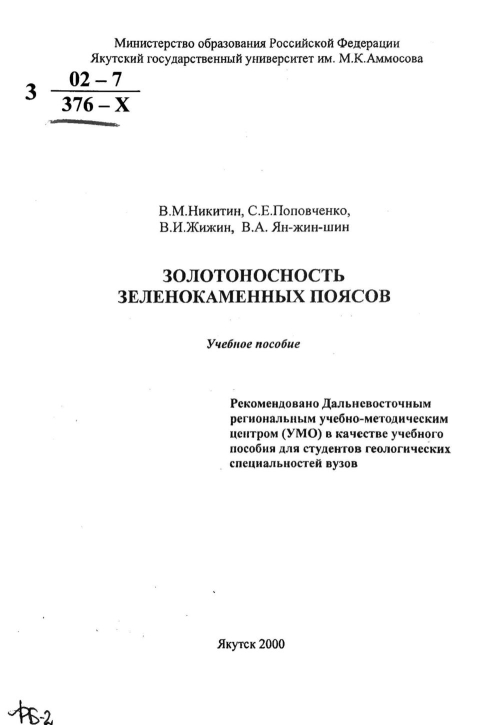 Министерство образования Российской Федерации
Якутский государственный университет им. М.К.Аммосова

3 $\frac{02-7}{376-X}$

В.М.Никитин, С.Е.Поповченко,
В.И.Жижин, В.А. Ян-жин-шин

ЗОЛОТОНОСНОСТЬ
ЗЕЛЕНОКАМЕННЫХ ПОЯСОВ

Учебное пособие

Рекомендовано Дальневосточным региональным учебно-методическим центром (УМО) в качестве учебного пособия для студентов геологических специальностей вузов

Якутск 2000

РБ-2